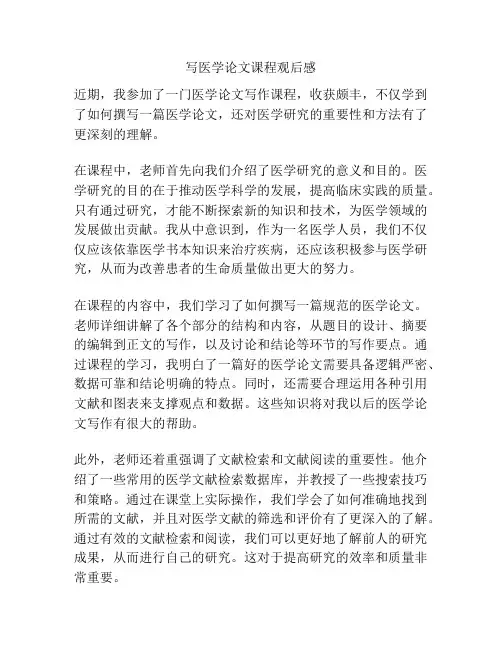 写医学论文课程观后感

近期，我参加了一门医学论文写作课程，收获颇丰，不仅学到了如何撰写一篇医学论文，还对医学研究的重要性和方法有了更深刻的理解。

在课程中，老师首先向我们介绍了医学研究的意义和目的。医学研究的目的在于推动医学科学的发展，提高临床实践的质量。只有通过研究，才能不断探索新的知识和技术，为医学领域的发展做出贡献。我从中意识到，作为一名医学人员，我们不仅仅应该依靠医学书本知识来治疗疾病，还应该积极参与医学研究，从而为改善患者的生命质量做出更大的努力。

在课程的内容中，我们学习了如何撰写一篇规范的医学论文。老师详细讲解了各个部分的结构和内容，从题目的设计、摘要的编辑到正文的写作，以及讨论和结论等环节的写作要点。通过课程的学习，我明白了一篇好的医学论文需要具备逻辑严密、数据可靠和结论明确的特点。同时，还需要合理运用各种引用文献和图表来支撑观点和数据。这些知识将对我以后的医学论文写作有很大的帮助。

此外，老师还着重强调了文献检索和文献阅读的重要性。他介绍了一些常用的医学文献检索数据库，并教授了一些搜索技巧和策略。通过在课堂上实际操作，我们学会了如何准确地找到所需的文献，并且对医学文献的筛选和评价有了更深入的了解。通过有效的文献检索和阅读，我们可以更好地了解前人的研究成果，从而进行自己的研究。这对于提高研究的效率和质量非常重要。